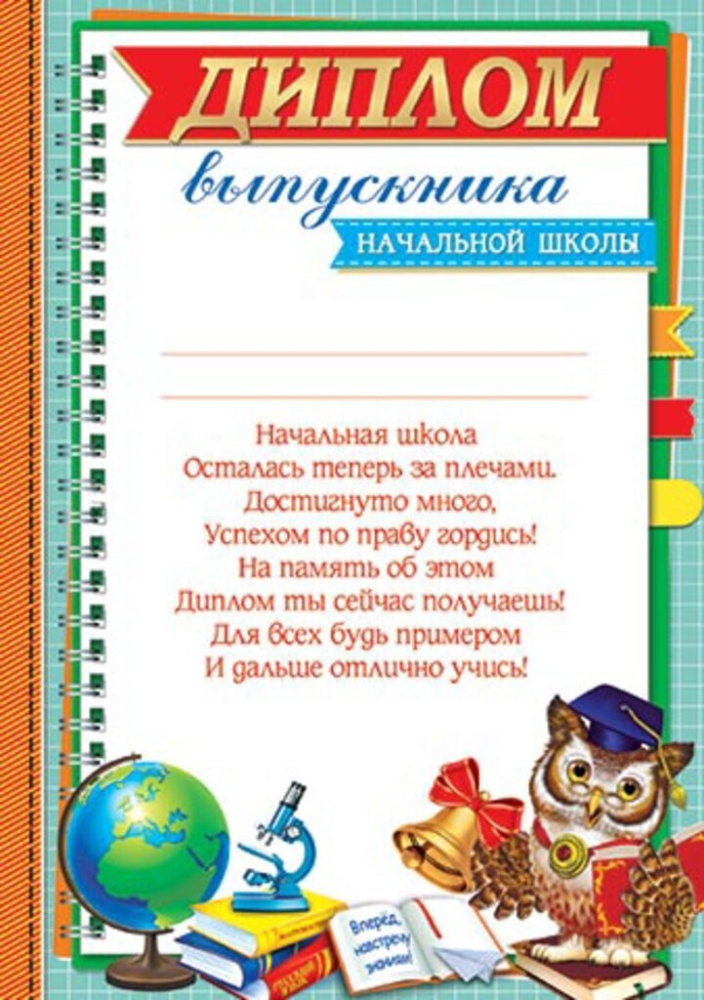 ДИПЛОМ
выпускника
НАЧАЛЬНОЙ ШКОЛЫ

Начальная школа
Осталась теперь за плечами.
Достигнуто много,
Успехом по праву гордись!
На память об этом
Диплом ты сейчас получаешь!
Для всех будь примером
И дальше отлично учись!

Вперёд, навстречу знаниям!